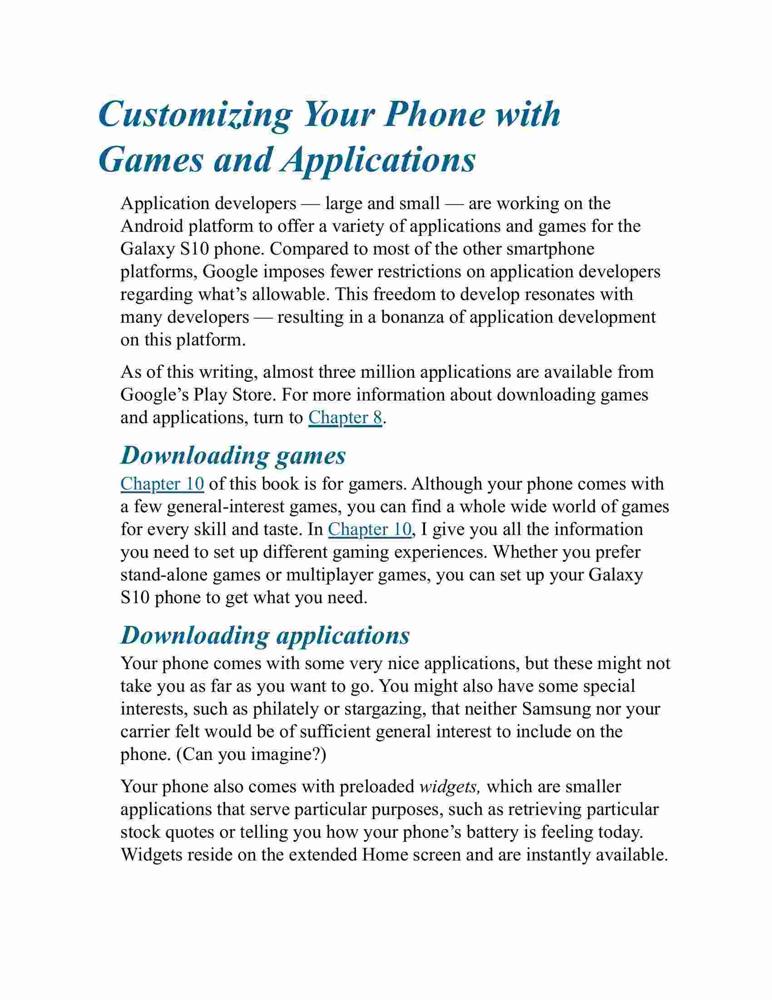 Customizing Your Phone with Games and Applications

Application developers — large and small — are working on the Android platform to offer a variety of applications and games for the Galaxy S10 phone. Compared to most of the other smartphone platforms, Google imposes fewer restrictions on application developers regarding what's allowable. This freedom to develop resonates with many developers — resulting in a bonanza of application development on this platform.

As of this writing, almost three million applications are available from Google's Play Store. For more information about downloading games and applications, turn to Chapter 8.

Downloading games

Chapter 10 of this book is for gamers. Although your phone comes with a few general-interest games, you can find a whole wide world of games for every skill and taste. In Chapter 10, I give you all the information you need to set up different gaming experiences. Whether you prefer stand-alone games or multiplayer games, you can set up your Galaxy S10 phone to get what you need.

Downloading applications

Your phone comes with some very nice applications, but these might not take you as far as you want to go. You might also have some special interests, such as philately or stargazing, that neither Samsung nor your carrier felt would be of sufficient general interest to include on the phone. (Can you imagine?)

Your phone also comes with preloaded widgets, which are smaller applications that serve particular purposes, such as retrieving particular stock quotes or telling you how your phone's battery is feeling today. Widgets reside on the extended Home screen and are instantly available.